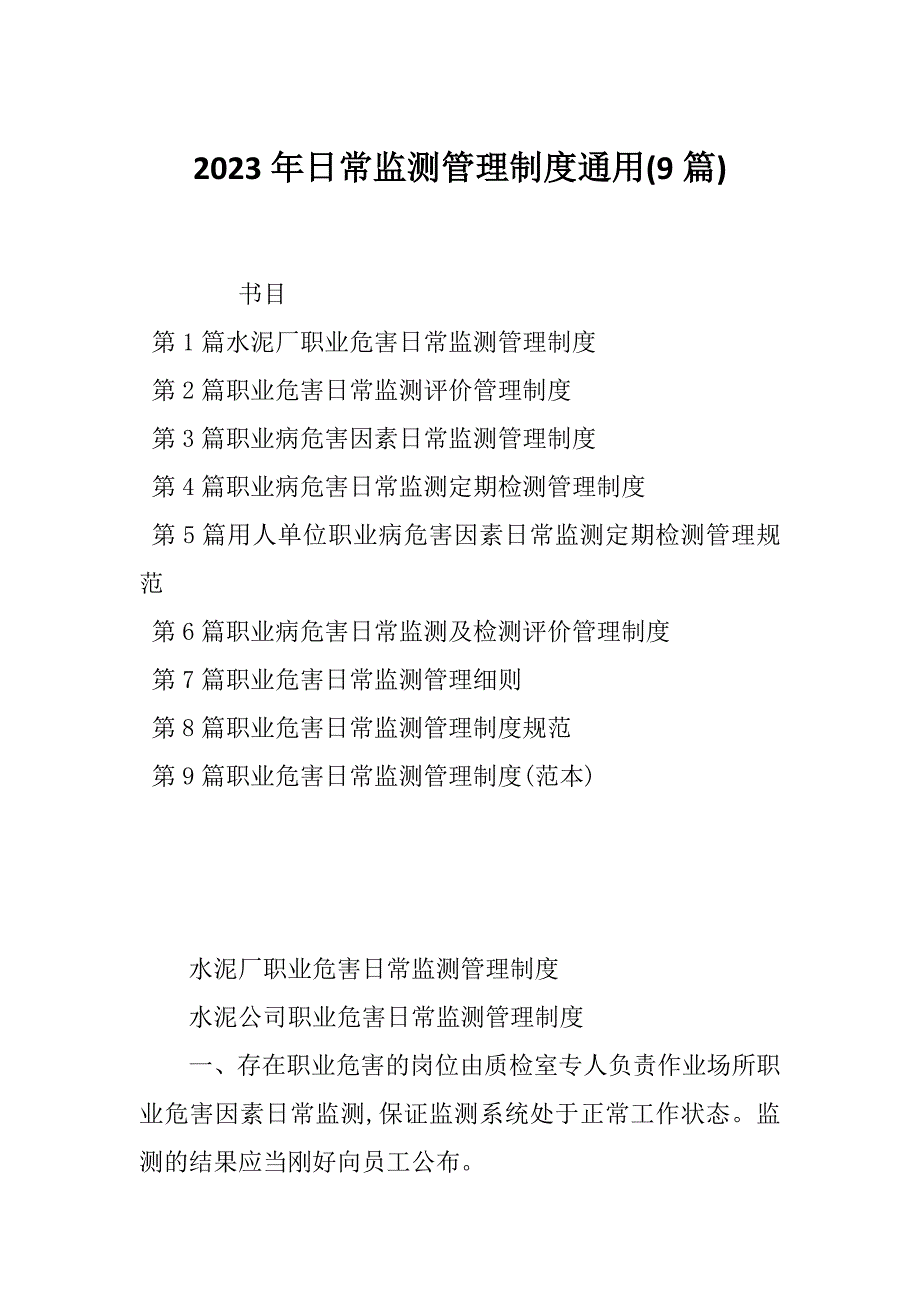 2023 年日常监测管理制度通用(9 篇)

书目

第 1 篇水泥厂职业危害日常监测管理制度

第 2 篇职业危害日常监测评价管理制度

第 3 篇职业病危害因素日常监测管理制度

第 4 篇职业病危害日常监测定期检测管理制度

第 5 篇用人单位职业病危害因素日常监测定期检测管理规范

第 6 篇职业病危害日常监测及检测评价管理制度

第 7 篇职业危害日常监测管理细则

第 8 篇职业危害日常监测管理制度规范

第 9 篇职业危害日常监测管理制度(范本)

水泥厂职业危害日常监测管理制度

水泥公司职业危害日常监测管理制度

一、存在职业危害的岗位由质检室专人负责作业场所职业危害因素日常监测,保证监测系统处于正常工作状态。监测的结果应当刚好向员工公布。